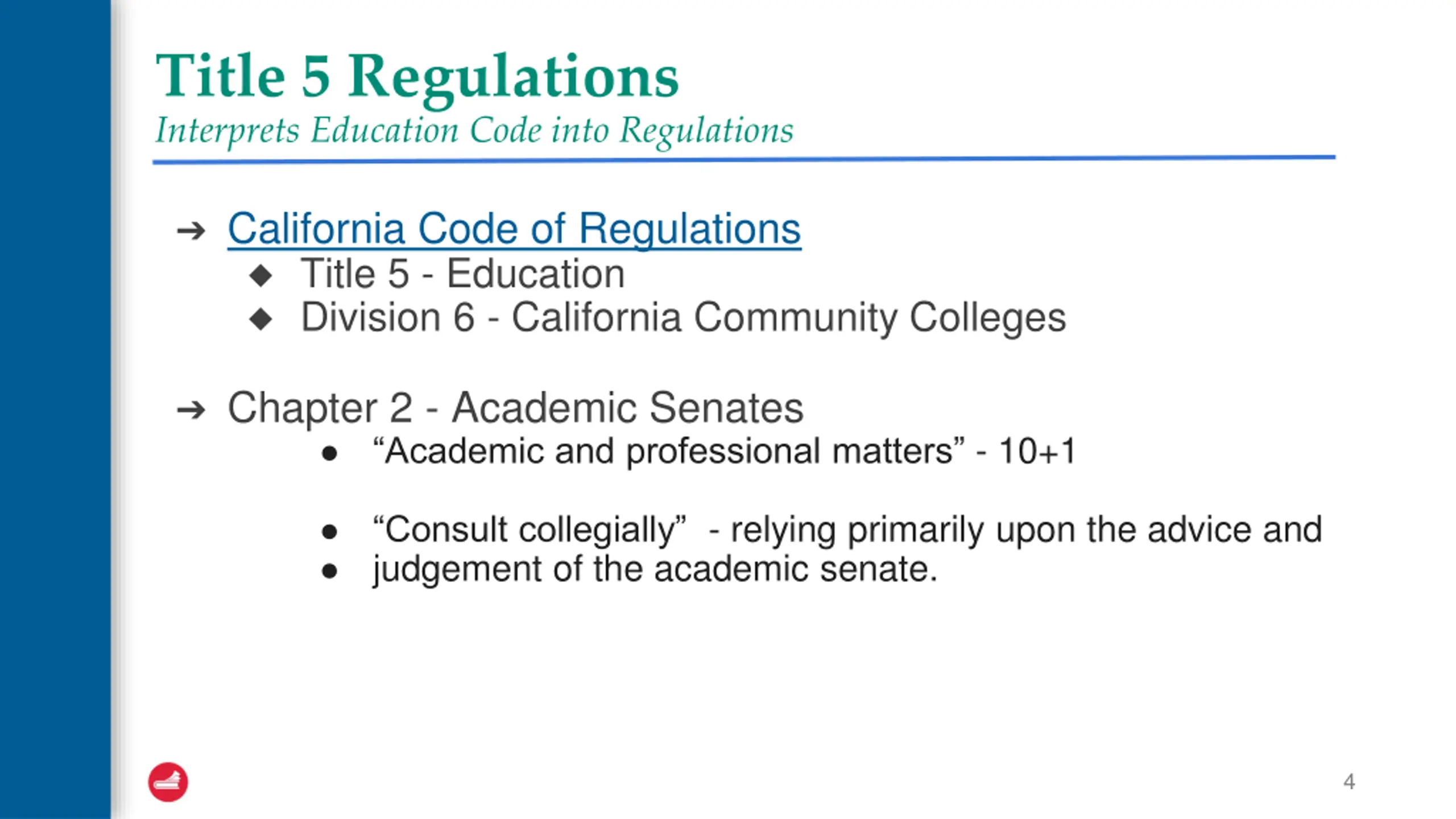 Title 5 Regulations
Interprets Education Code into Regulations

➔ California Code of Regulations
◆ Title 5 - Education
◆ Division 6 - California Community Colleges

➔ Chapter 2 - Academic Senates
● “Academic and professional matters” - 10+1

● “Consult collegially” - relying primarily upon the advice and
● judgement of the academic senate.

4